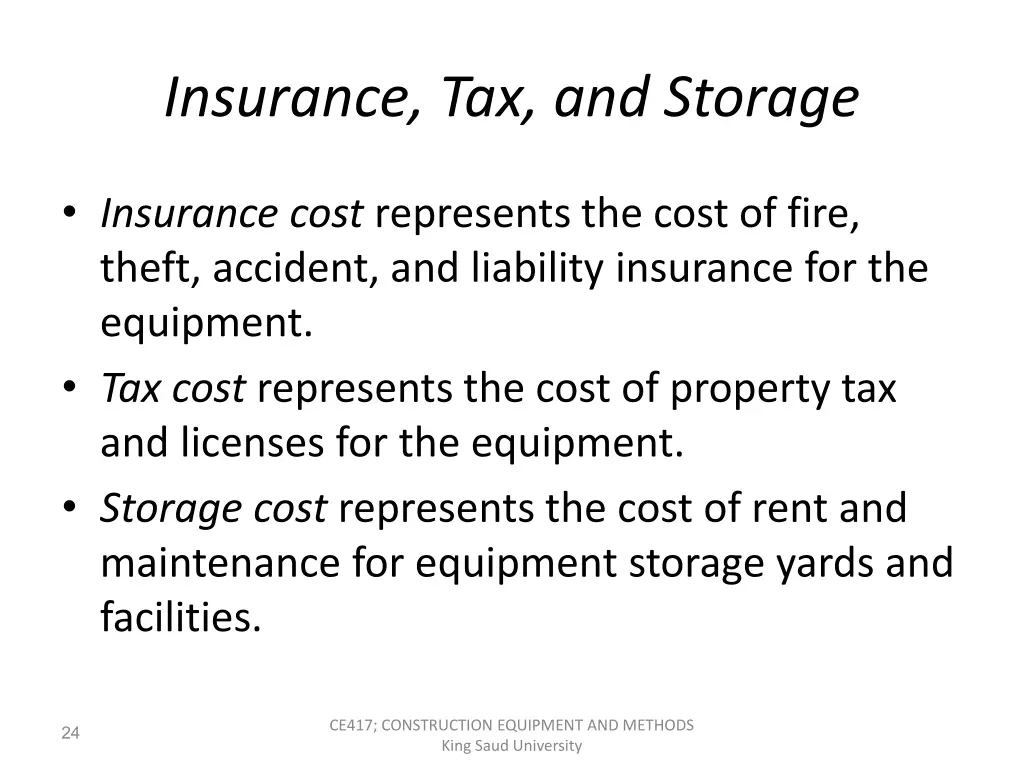 Insurance, Tax, and Storage

• Insurance cost represents the cost of fire, theft, accident, and liability insurance for the equipment.
• Tax cost represents the cost of property tax and licenses for the equipment.
• Storage cost represents the cost of rent and maintenance for equipment storage yards and facilities.

24

CE417; CONSTRUCTION EQUIPMENT AND METHODS
King Saud University